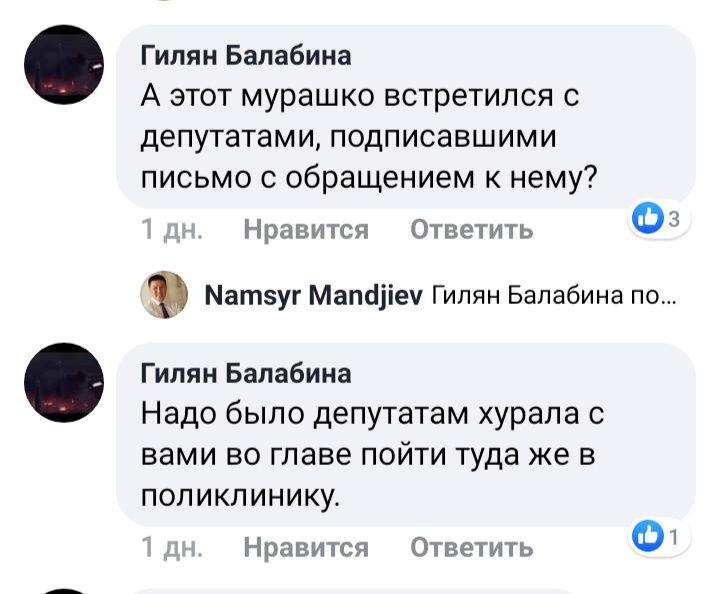 Гилян Балабина
А этот мурашко встретился с депутатами, подписавшими письмо с обращением к нему?

1 дн. Нравится Ответить 3

Namsyr Mandjiev Гилян Балабина по...

Гилян Балабина
Надо было депутатам хурала с вами во главе пойти туда же в поликлинику.

1 дн. Нравится Ответить 1